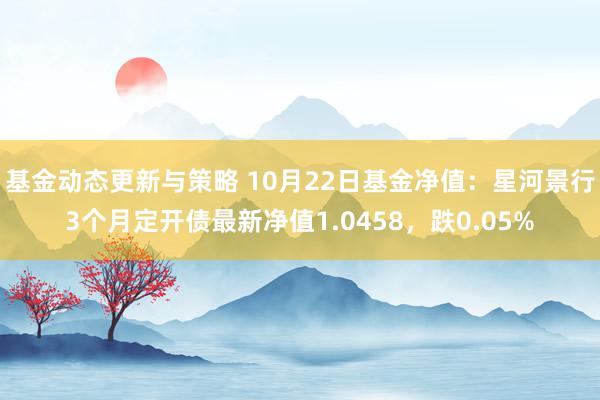 基金动态更新与策略 10月22日基金净值：星河景行3个月定开债最新净值1.0458，跌0.05%